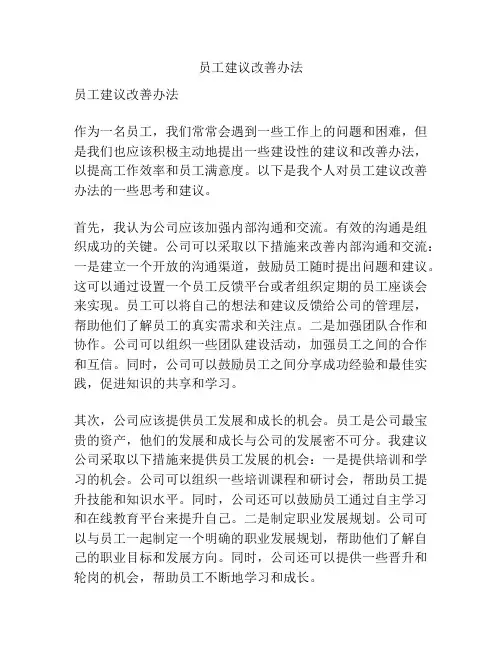 员工建议改善办法

员工建议改善办法

作为一名员工，我们常常会遇到一些工作上的问题和困难，但是我们也应该积极主动地提出一些建设性的建议和改善办法，以提高工作效率和员工满意度。以下是我个人对员工建议改善办法的一些思考和建议。

首先，我认为公司应该加强内部沟通和交流。有效的沟通是组织成功的关键。公司可以采取以下措施来改善内部沟通和交流：一是建立一个开放的沟通渠道，鼓励员工随时提出问题和建议。这可以通过设置一个员工反馈平台或者组织定期的员工座谈会来实现。员工可以将自己的想法和建议反馈给公司的管理层，帮助他们了解员工的真实需求和关注点。二是加强团队合作和协作。公司可以组织一些团队建设活动，加强员工之间的合作和互信。同时，公司可以鼓励员工之间分享成功经验和最佳实践，促进知识的共享和学习。

其次，公司应该提供员工发展和成长的机会。员工是公司最宝贵的资产，他们的发展和成长与公司的发展密不可分。我建议公司采取以下措施来提供员工发展的机会：一是提供培训和学习的机会。公司可以组织一些培训课程和研讨会，帮助员工提升技能和知识水平。同时，公司还可以鼓励员工通过自主学习和在线教育平台来提升自己。二是制定职业发展规划。公司可以与员工一起制定一个明确的职业发展规划，帮助他们了解自己的职业目标和发展方向。同时，公司还可以提供一些晋升和轮岗的机会，帮助员工不断地学习和成长。